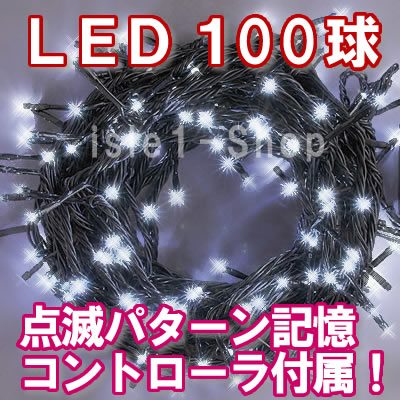 ＬＥＤ 100球

isle1-Shop

点滅パターン記憶
コントローラ付属！